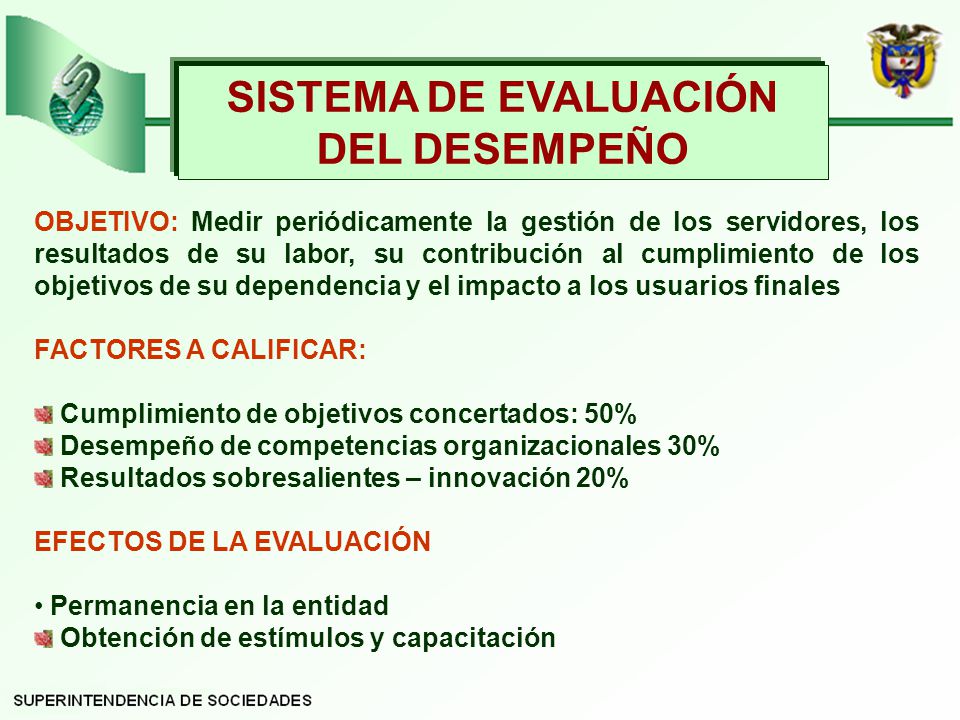 SISTEMA DE EVALUACIÓN DEL DESEMPEÑO

OBJETIVO: Medir periódicamente la gestión de los servidores, los resultados de su labor, su contribución al cumplimiento de los objetivos de su dependencia y el impacto a los usuarios finales

FACTORES A CALIFICAR:

Cumplimiento de objetivos concertados: 50%
Desempeño de competencias organizacionales 30%
Resultados sobresalientes – innovación 20%

EFECTOS DE LA EVALUACIÓN

• Permanencia en la entidad
Obtención de estímulos y capacitación

SUPERINTENDENCIA DE SOCIEDADES